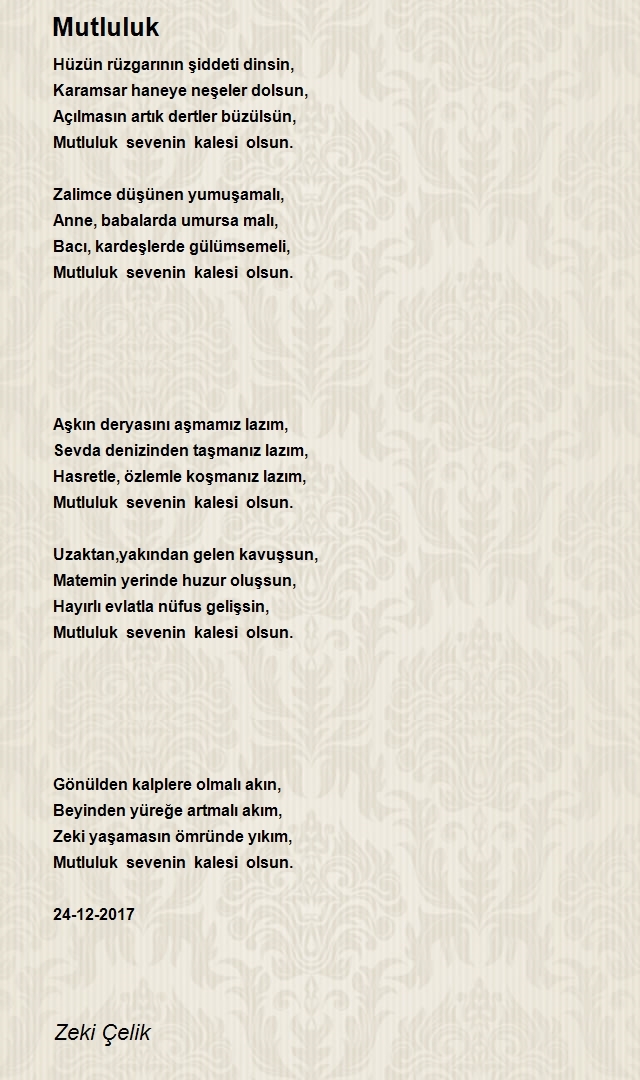 Mutluluk

Hüzün rüzgarının şiddeti dinsin,
Karamsar haneye neşeler dolsun,
Açılmasın artık dertler büzülsün,
Mutluluk sevenin kalesi olsun.

Zalimce düşünen yumuşamalı,
Anne, babalarda umursa malı,
Bacı, kardeşlerde gülümsemeli,
Mutluluk sevenin kalesi olsun.

Aşkın deryasını aşmamız lazım,
Sevda denizinden taşmanız lazım,
Hasretle, özlemle koşmanız lazım,
Mutluluk sevenin kalesi olsun.

Uzaktan,yakından gelen kavuşsun,
Matemin yerinde huzur oluşsun,
Hayırlı evlatla nüfus gelişsin,
Mutluluk sevenin kalesi olsun.

Gönülden kalplere olmalı akın,
Beyinden yüreğe artmalı akım,
Zeki yaşamasın ömründe yıkım,
Mutluluk sevenin kalesi olsun.

24-12-2017

Zeki Çelik